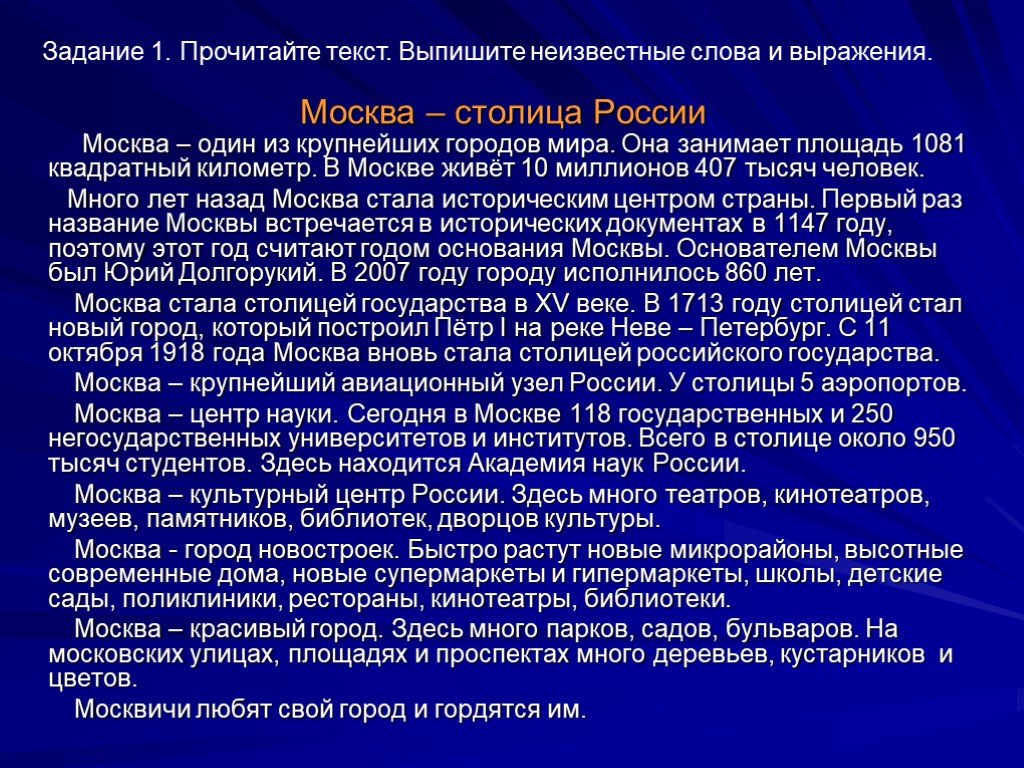 Задание 1. Прочитайте текст. Выпишите неизвестные слова и выражения.

Москва – столица России

Москва – один из крупнейших городов мира. Она занимает площадь 1081 квадратный километр. В Москве живёт 10 миллионов 407 тысяч человек.

Много лет назад Москва стала историческим центром страны. Первый раз название Москвы встречается в исторических документах в 1147 году, поэтому этот год считают годом основания Москвы. Основателем Москвы был Юрий Долгорукий. В 2007 году городу исполнилось 860 лет.

Москва стала столицей государства в XV веке. В 1713 году столицей стал новый город, который построил Пётр I на реке Неве – Петербург. С 11 октября 1918 года Москва вновь стала столицей российского государства.

Москва – крупнейший авиационный узел России. У столицы 5 аэропортов.

Москва – центр науки. Сегодня в Москве 118 государственных и 250 негосударственных университетов и институтов. Всего в столице около 950 тысяч студентов. Здесь находится Академия наук России.

Москва – культурный центр России. Здесь много театров, кинотеатров, музеев, памятников, библиотек, дворцов культуры.

Москва - город новостроек. Быстро растут новые микрорайоны, высотные современные дома, новые супермаркеты и гипермаркеты, школы, детские сады, поликлиники, рестораны, кинотеатры, библиотеки.

Москва – красивый город. Здесь много парков, садов, бульваров. На московских улицах, площадях и проспектах много деревьев, кустарников и цветов.

Москвичи любят свой город и гордятся им.